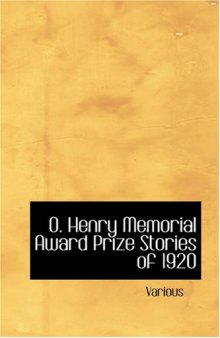 O. Henry Memorial Award Prize Stories of 1920

Various